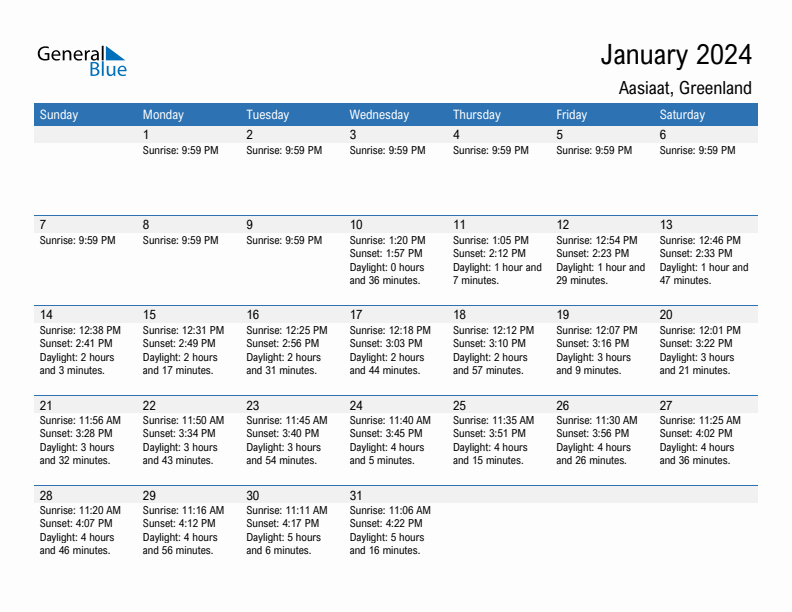 General Blue

January 2024

Aasiaat, Greenland

| Sunday | Monday | Tuesday | Wednesday | Thursday | Friday | Saturday |
|---|---|---|---|---|---|---|
| | 1 Sunrise: 9:59 PM | 2 Sunrise: 9:59 PM | 3 Sunrise: 9:59 PM | 4 Sunrise: 9:59 PM | 5 Sunrise: 9:59 PM | 6 Sunrise: 9:59 PM |
| 7 Sunrise: 9:59 PM | 8 Sunrise: 9:59 PM | 9 Sunrise: 9:59 PM | 10 Sunrise: 1:20 PM Sunset: 1:57 PM Daylight: 0 hours and 36 minutes. | 11 Sunrise: 1:05 PM Sunset: 2:12 PM Daylight: 1 hour and 7 minutes. | 12 Sunrise: 12:54 PM Sunset: 2:23 PM Daylight: 1 hour and 29 minutes. | 13 Sunrise: 12:46 PM Sunset: 2:33 PM Daylight: 1 hour and 47 minutes. |
| 14 Sunrise: 12:38 PM Sunset: 2:41 PM Daylight: 2 hours and 3 minutes. | 15 Sunrise: 12:31 PM Sunset: 2:49 PM Daylight: 2 hours and 17 minutes. | 16 Sunrise: 12:25 PM Sunset: 2:56 PM Daylight: 2 hours and 31 minutes. | 17 Sunrise: 12:18 PM Sunset: 3:03 PM Daylight: 2 hours and 44 minutes. | 18 Sunrise: 12:12 PM Sunset: 3:10 PM Daylight: 2 hours and 57 minutes. | 19 Sunrise: 12:07 PM Sunset: 3:16 PM Daylight: 3 hours and 9 minutes. | 20 Sunrise: 12:01 PM Sunset: 3:22 PM Daylight: 3 hours and 21 minutes. |
| 21 Sunrise: 11:56 AM Sunset: 3:28 PM Daylight: 3 hours and 32 minutes. | 22 Sunrise: 11:50 AM Sunset: 3:34 PM Daylight: 3 hours and 43 minutes. | 23 Sunrise: 11:45 AM Sunset: 3:40 PM Daylight: 3 hours and 54 minutes. | 24 Sunrise: 11:40 AM Sunset: 3:45 PM Daylight: 4 hours and 5 minutes. | 25 Sunrise: 11:35 AM Sunset: 3:51 PM Daylight: 4 hours and 15 minutes. | 26 Sunrise: 11:30 AM Sunset: 3:56 PM Daylight: 4 hours and 26 minutes. | 27 Sunrise: 11:25 AM Sunset: 4:02 PM Daylight: 4 hours and 36 minutes. |
| 28 Sunrise: 11:20 AM Sunset: 4:07 PM Daylight: 4 hours and 46 minutes. | 29 Sunrise: 11:16 AM Sunset: 4:12 PM Daylight: 4 hours and 56 minutes. | 30 Sunrise: 11:11 AM Sunset: 4:17 PM Daylight: 5 hours and 6 minutes. | 31 Sunrise: 11:06 AM Sunset: 4:22 PM Daylight: 5 hours and 16 minutes. | | | |